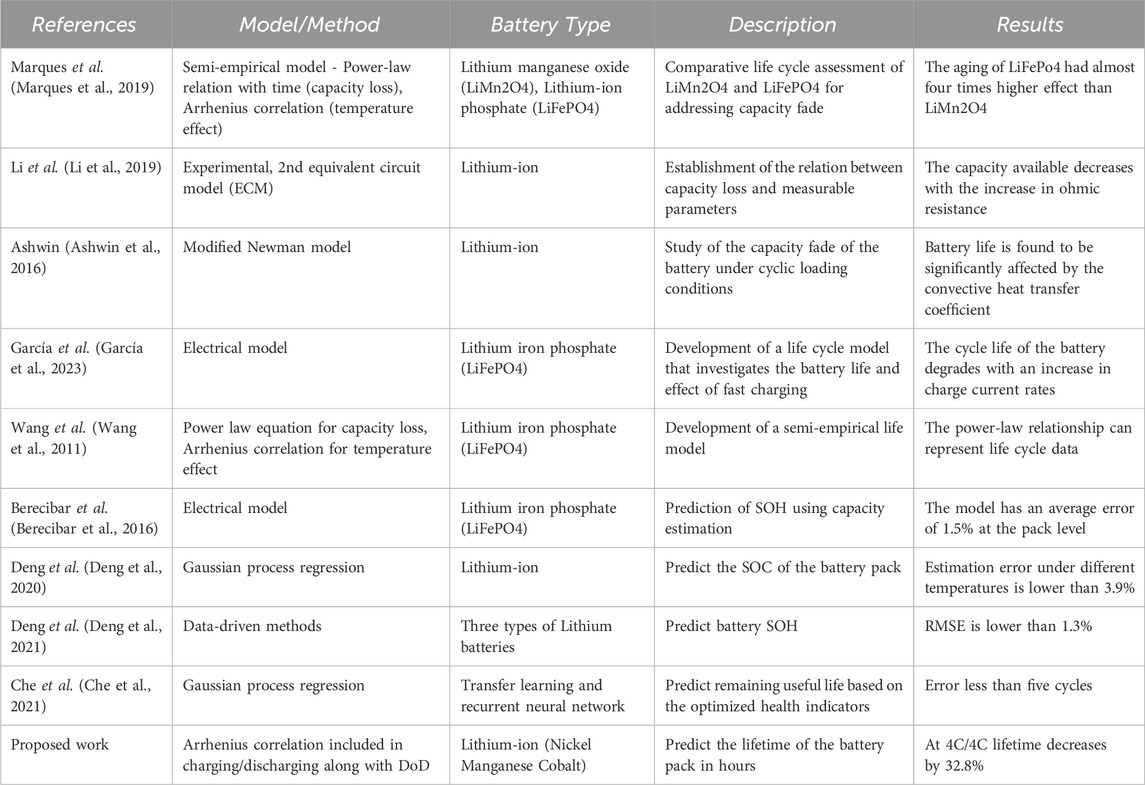 | References | Model/Method | Battery Type | Description | Results |
|---|---|---|---|---|
| Marques et al. (Marques et al., 2019) | Semi-empirical model - Power-law relation with time (capacity loss), Arrhenius correlation (temperature effect) | Lithium manganese oxide (LiMn2O4), Lithium-ion phosphate (LiFePO4) | Comparative life cycle assessment of LiMn2O4 and LiFePO4 for addressing capacity fade | The aging of LiFePo4 had almost four times higher effect than LiMn2O4 |
| Li et al. (Li et al., 2019) | Experimental, 2nd equivalent circuit model (ECM) | Lithium-ion | Establishment of the relation between capacity loss and measurable parameters | The capacity available decreases with the increase in ohmic resistance |
| Ashwin (Ashwin et al., 2016) | Modified Newman model | Lithium-ion | Study of the capacity fade of the battery under cyclic loading conditions | Battery life is found to be significantly affected by the convective heat transfer coefficient |
| García et al. (García et al., 2023) | Electrical model | Lithium iron phosphate (LiFePO4) | Development of a life cycle model that investigates the battery life and effect of fast charging | The cycle life of the battery degrades with an increase in charge current rates |
| Wang et al. (Wang et al., 2011) | Power law equation for capacity loss, Arrhenius correlation for temperature effect | Lithium iron phosphate (LiFePO4) | Development of a semi-empirical life model | The power-law relationship can represent life cycle data |
| Berecibar et al. (Berecibar et al., 2016) | Electrical model | Lithium iron phosphate (LiFePO4) | Prediction of SOH using capacity estimation | The model has an average error of 1.5% at the pack level |
| Deng et al. (Deng et al., 2020) | Gaussian process regression | Lithium-ion | Predict the SOC of the battery pack | Estimation error under different temperatures is lower than 3.9% |
| Deng et al. (Deng et al., 2021) | Data-driven methods | Three types of Lithium batteries | Predict battery SOH | RMSE is lower than 1.3% |
| Che et al. (Che et al., 2021) | Gaussian process regression | Transfer learning and recurrent neural network | Predict remaining useful life based on the optimized health indicators | Error less than five cycles |
| Proposed work | Arrhenius correlation included in charging/discharging along with DoD | Lithium-ion (Nickel Manganese Cobalt) | Predict the lifetime of the battery pack in hours | At 4C/4C lifetime decreases by 32.8% |